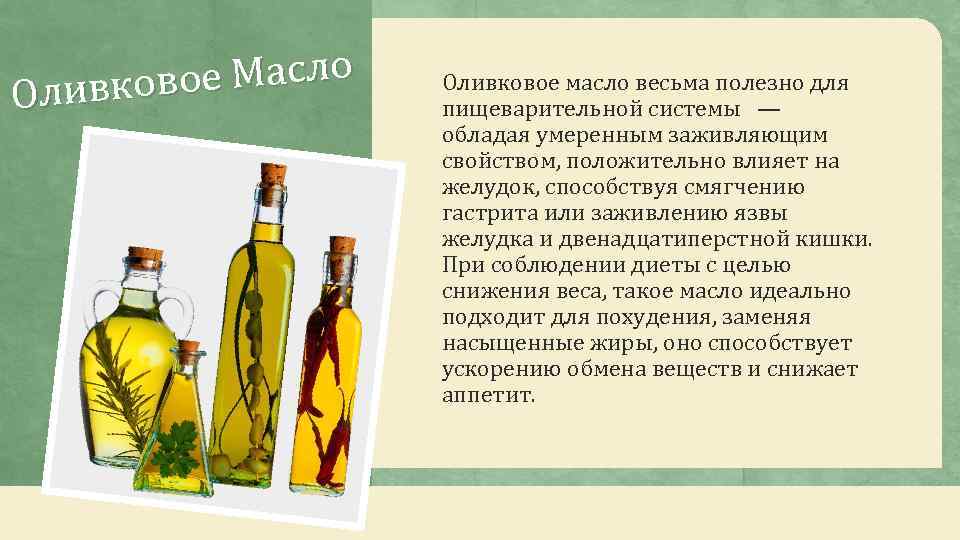 Оливковое Масло

Оливковое масло весьма полезно для пищеварительной системы — обладая умеренным заживляющим свойством, положительно влияет на желудок, способствуя смягчению гастрита или заживлению язвы желудка и двенадцатиперстной кишки. При соблюдении диеты с целью снижения веса, такое масло идеально подходит для похудения, заменяя насыщенные жиры, оно способствует ускорению обмена веществ и снижает аппетит.